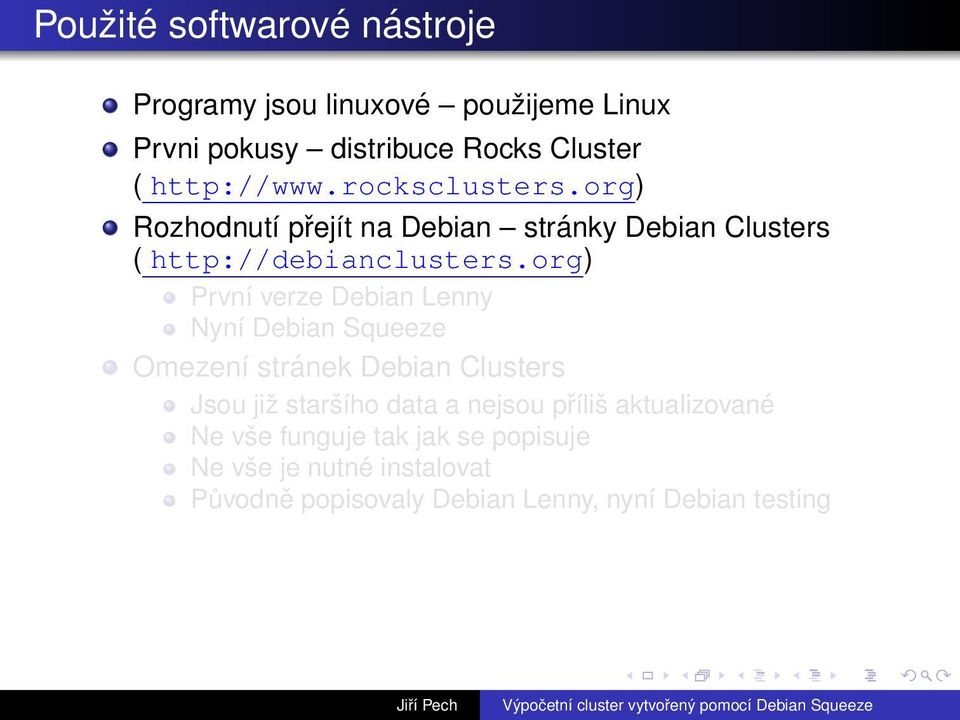 Použité softwarové nástroje

- Programy jsou linuxové – použijeme Linux
- Prvni pokusy – distribuce Rocks Cluster ( http://www.rocksclusters.org)
- Rozhodnutí přejít na Debian – stránky Debian Clusters ( http://debianclusters.org)
  - První verze Debian Lenny
  - Nyní Debian Squeeze
- Omezení stránek Debian Clusters
  - Jsou již staršího data a nejsou příliš aktualizované
  - Ne vše funguje tak jak se popisuje
  - Ne vše je nutné instalovat
  - Původně popisovaly Debian Lenny, nyní Debian testing

Jiří Pech Výpočetní cluster vytvořený pomocí Debian Squeeze